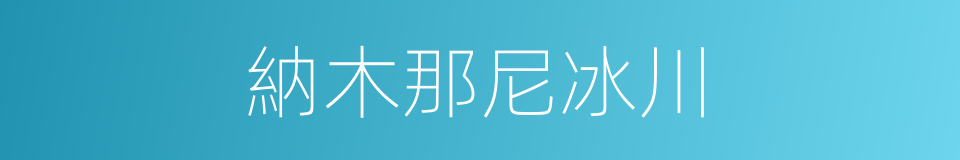 納木那尼冰川